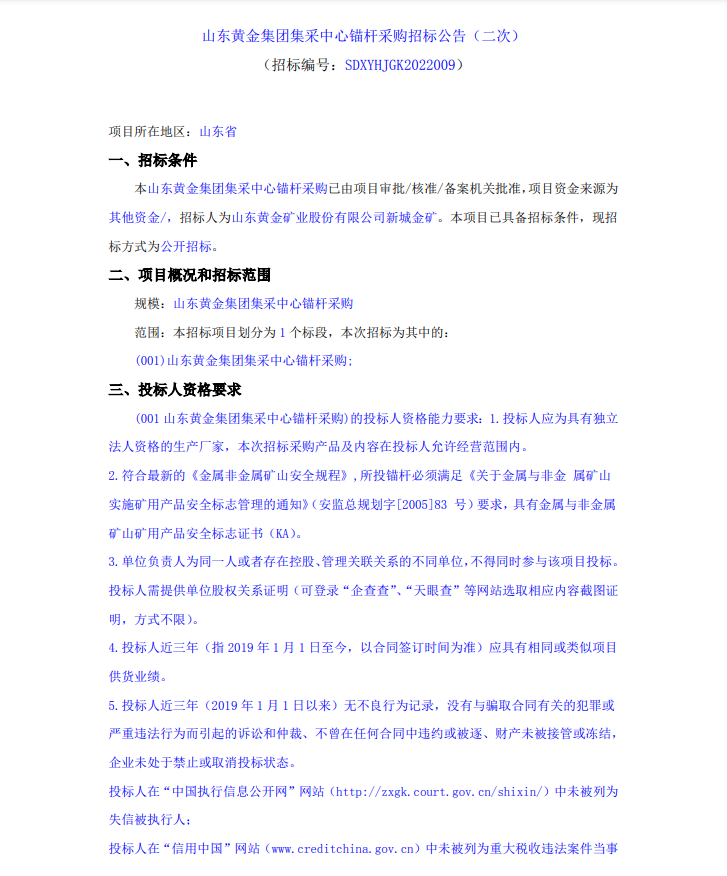 山东黄金集团集采中心锚杆采购招标公告（二次）
（招标编号：SDXYHJGK2022009）

项目所在地区：山东省

一、招标条件

本山东黄金集团集采中心锚杆采购已由项目审批/核准/备案机关批准，项目资金来源为其他资金/，招标人为山东黄金矿业股份有限公司新城金矿。本项目已具备招标条件，现招标方式为公开招标。

二、项目概况和招标范围

规模：山东黄金集团集采中心锚杆采购

范围：本招标项目划分为 1 个标段，本次招标为其中的：

(001)山东黄金集团集采中心锚杆采购；

三、投标人资格要求

(001 山东黄金集团集采中心锚杆采购）的投标人资格能力要求：1.投标人应为具有独立法人资格的生产厂家，本次招标采购产品及内容在投标人允许经营范围内。

2.符合最新的《金属非金属矿山安全规程》，所投锚杆必须满足《关于金属与非金 属矿山实施矿用产品安全标志管理的通知》（安监总规划字[2005]83 号）要求，具有金属与非金属矿山矿用产品安全标志证书（KA)。

3.单位负责人为同一人或者存在控股、管理关联关系的不同单位，不得同时参与该项目投标。投标人需提供单位股权关系证明（可登录“企查查”、“天眼查”等网站选取相应内容截图证明，方式不限）。

4.投标人近三年（指 2019 年 1 月 1 日至今，以合同签订时间为准）应具有相同或类似项目供货业绩。

5.投标人近三年（2019 年 1 月 1 日以来）无不良行为记录，没有与骗取合同有关的犯罪或严重违法行为而引起的诉讼和仲裁、不曾在任何合同中违约或被逐、财产未被接管或冻结，企业未处于禁止或取消投标状态。

投标人在“中国执行信息公开网”网站（http://zxgk.court.gov.cn/shixin/）中未被列为失信被执行人；

投标人在“信用中国”网站（www.creditchina.gov.cn）中未被列为重大税收违法案件当事